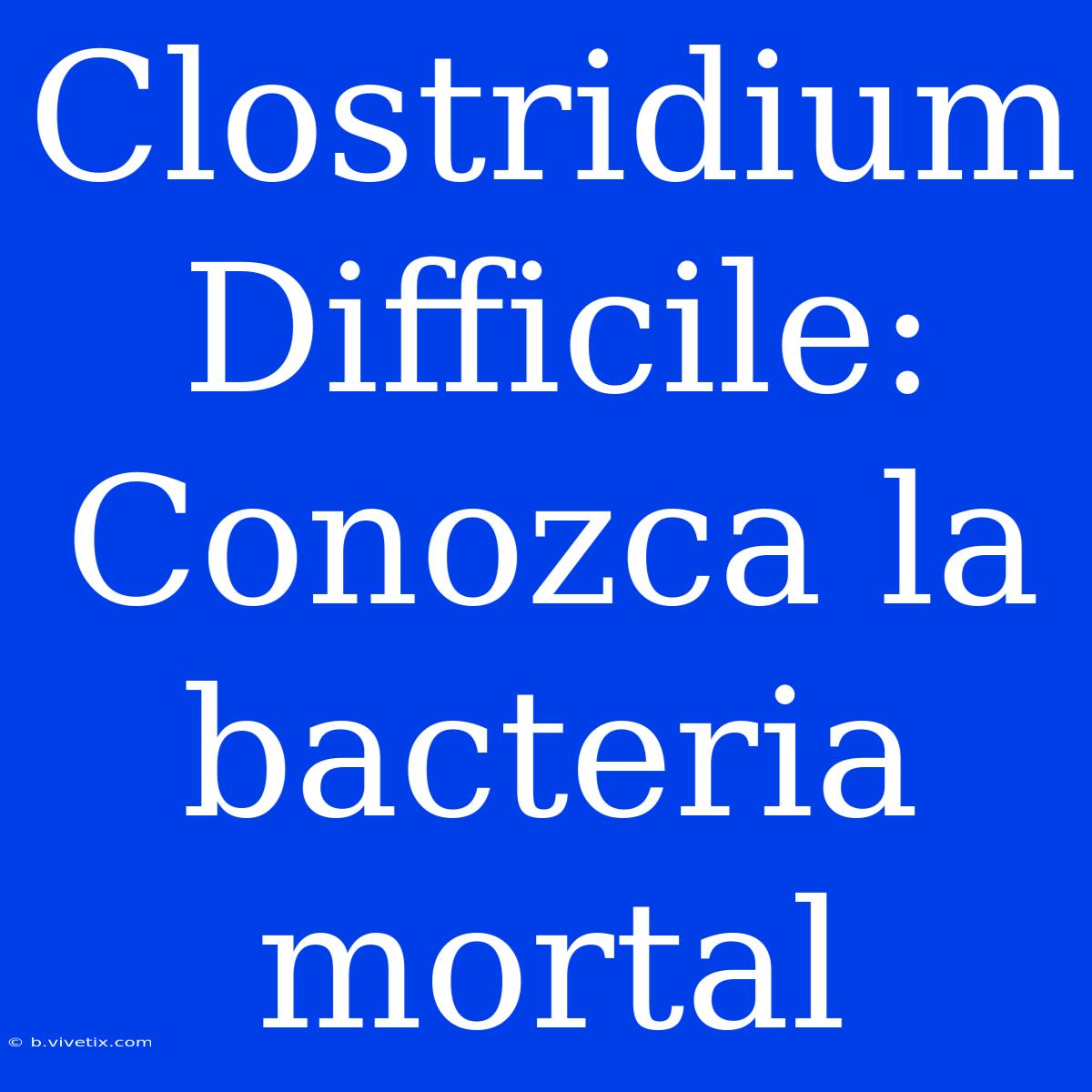 Clostridium Difficile: Conozca la bacteria mortal

© b.vivetix.com